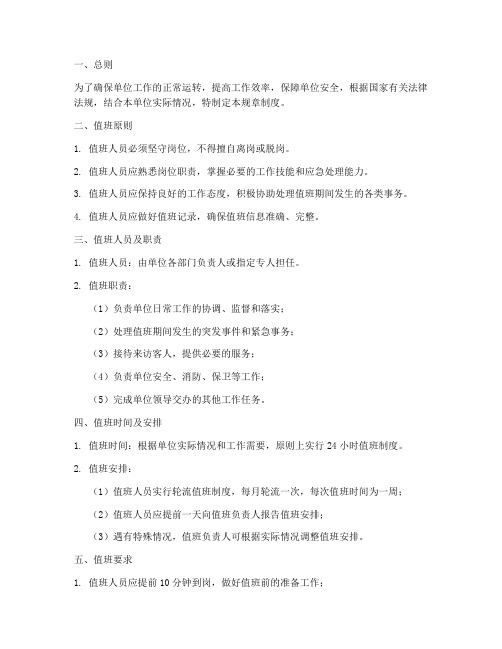 一、总则

为了确保单位工作的正常运转，提高工作效率，保障单位安全，根据国家有关法律法规，结合本单位实际情况，特制定本规章制度。

二、值班原则

1. 值班人员必须坚守岗位，不得擅自离岗或脱岗。

2. 值班人员应熟悉岗位职责，掌握必要的工作技能和应急处理能力。

3. 值班人员应保持良好的工作态度，积极协助处理值班期间发生的各类事务。

4. 值班人员应做好值班记录，确保值班信息准确、完整。

三、值班人员及职责

1. 值班人员：由单位各部门负责人或指定专人担任。

2. 值班职责：

（1）负责单位日常工作的协调、监督和落实；

（2）处理值班期间发生的突发事件和紧急事务；

（3）接待来访客人，提供必要的服务；

（4）负责单位安全、消防、保卫等工作；

（5）完成单位领导交办的其他工作任务。

四、值班时间及安排

1. 值班时间：根据单位实际情况和工作需要，原则上实行 24 小时值班制度。

2. 值班安排：

（1）值班人员实行轮流值班制度，每月轮流一次，每次值班时间为一周；

（2）值班人员应提前一天向值班负责人报告值班安排；

（3）遇有特殊情况，值班负责人可根据实际情况调整值班安排。

五、值班要求

1. 值班人员应提前 10 分钟到岗，做好值班前的准备工作；